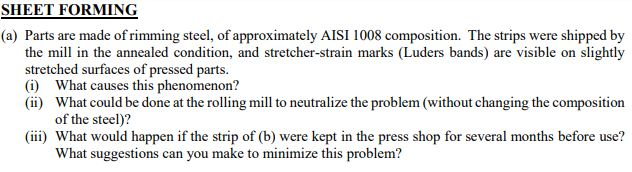 SHEET FORMING

(a) Parts are made of rimming steel, of approximately AISI 1008 composition. The strips were shipped by the mill in the annealed condition, and stretcher-strain marks (Luders bands) are visible on slightly stretched surfaces of pressed parts.

(i) What causes this phenomenon?

(ii) What could be done at the rolling mill to neutralize the problem (without changing the composition of the steel)?

(iii) What would happen if the strip of (b) were kept in the press shop for several months before use? What suggestions can you make to minimize this problem?